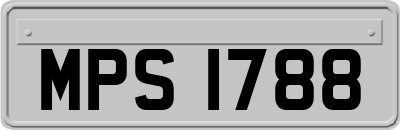 MPS 1788